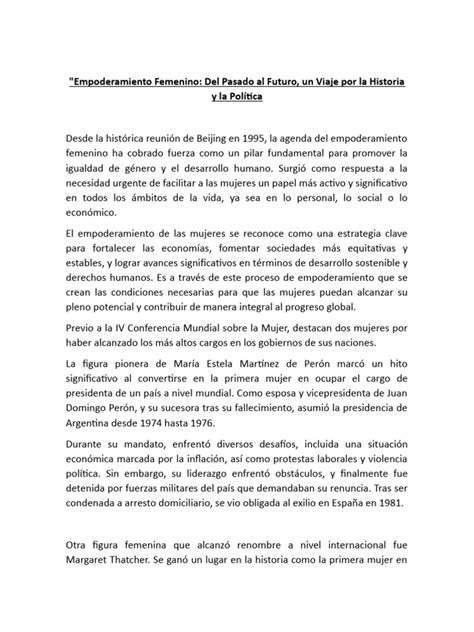 "Empoderamiento Femenino: Del Pasado al Futuro, un Viaje por la Historia y la Política

Desde la histórica reunión de Beijing en 1995, la agenda del empoderamiento femenino ha cobrado fuerza como un pilar fundamental para promover la igualdad de género y el desarrollo humano. Surgió como respuesta a la necesidad urgente de facilitar a las mujeres un papel más activo y significativo en todos los ámbitos de la vida, ya sea en lo personal, lo social o lo económico.

El empoderamiento de las mujeres se reconoce como una estrategia clave para fortalecer las economías, fomentar sociedades más equitativas y estables, y lograr avances significativos en términos de desarrollo sostenible y derechos humanos. Es a través de este proceso de empoderamiento que se crean las condiciones necesarias para que las mujeres puedan alcanzar su pleno potencial y contribuir de manera integral al progreso global.

Previo a la IV Conferencia Mundial sobre la Mujer, destacan dos mujeres por haber alcanzado los más altos cargos en los gobiernos de sus naciones.

La figura pionera de María Estela Martínez de Perón marcó un hito significativo al convertirse en la primera mujer en ocupar el cargo de presidenta de un país a nivel mundial. Como esposa y vicepresidenta de Juan Domingo Perón, y su sucesora tras su fallecimiento, asumió la presidencia de Argentina desde 1974 hasta 1976.

Durante su mandato, enfrentó diversos desafíos, incluida una situación económica marcada por la inflación, así como protestas laborales y violencia política. Sin embargo, su liderazgo enfrentó obstáculos, y finalmente fue detenida por fuerzas militares del país que demandaban su renuncia. Tras ser condenada a arresto domiciliario, se vio obligada al exilio en España en 1981.

Otra figura femenina que alcanzó renombre a nivel internacional fue Margaret Thatcher. Se ganó un lugar en la historia como la primera mujer en